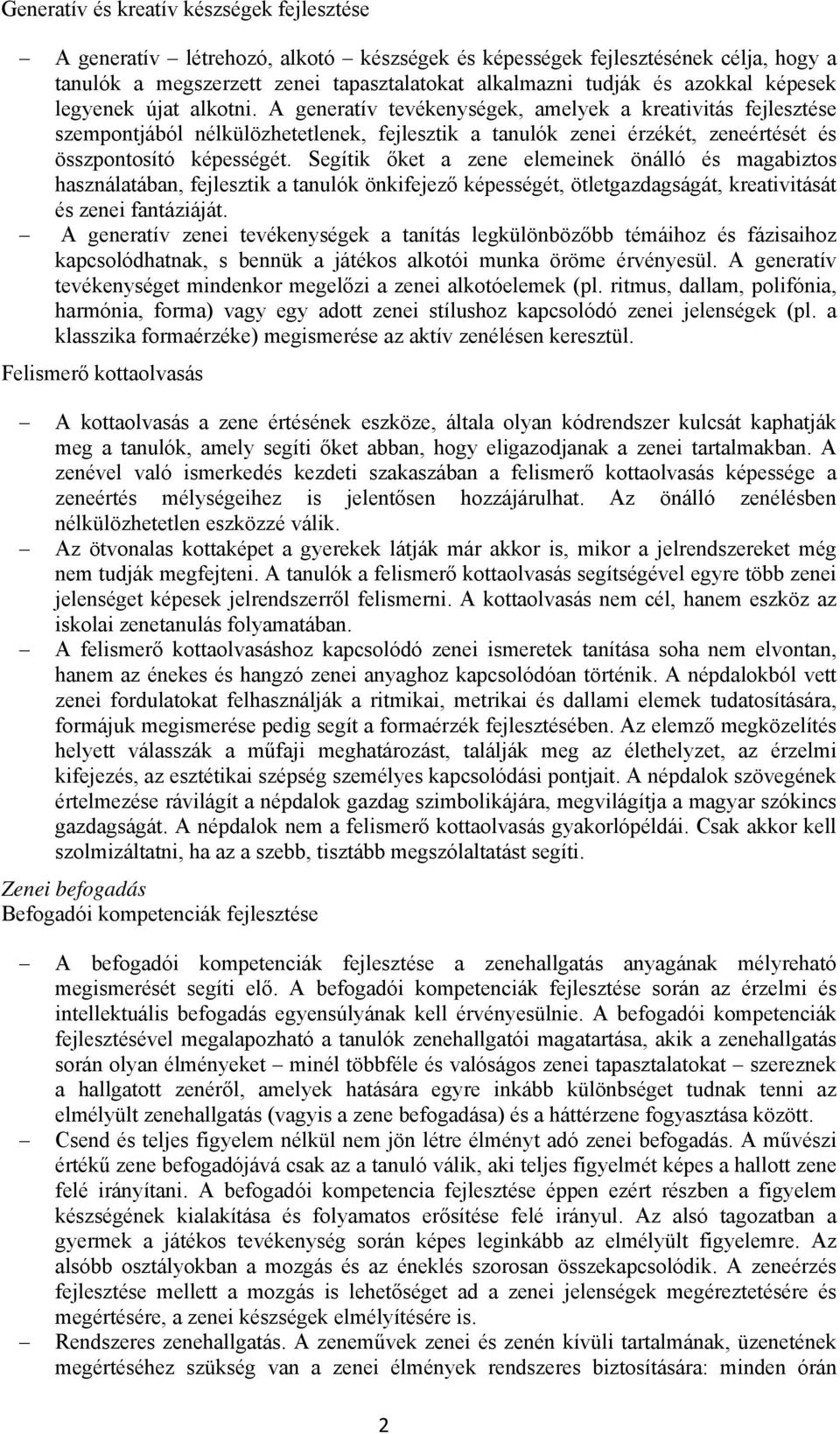 Generatív és kreatív készségek fejlesztése

– A generatív – létrehozó, alkotó – készségek és képességek fejlesztésének célja, hogy a tanulók a megszerzett zenei tapasztalatokat alkalmazni tudják és azokkal képesek legyenek újat alkotni. A generatív tevékenységek, amelyek a kreativitás fejlesztése szempontjából nélkülözhetetlenek, fejlesztik a tanulók zenei érzékét, zeneértését és összpontosító képességét. Segítik őket a zene elemeinek önálló és magabiztos használatában, fejlesztik a tanulók önkifejező képességét, ötletgazdagságát, kreativitását és zenei fantáziáját.

– A generatív zenei tevékenységek a tanítás legkülönbözőbb témáihoz és fázisaihoz kapcsolódhatnak, s bennük a játékos alkotói munka öröme érvényesül. A generatív tevékenységet mindenkor megelőzi a zenei alkotóelemek (pl. ritmus, dallam, polifónia, harmónia, forma) vagy egy adott zenei stílushoz kapcsolódó zenei jelenségek (pl. a klasszika formaérzéke) megismerése az aktív zenélésen keresztül.

Felismerő kottaolvasás

– A kottaolvasás a zene értésének eszköze, általa olyan kódrendszer kulcsát kaphatják meg a tanulók, amely segíti őket abban, hogy eligazodjanak a zenei tartalmakban. A zenével való ismerkedés kezdeti szakaszában a felismerő kottaolvasás képessége a zeneértés mélységeihez is jelentősen hozzájárulhat. Az önálló zenélésben nélkülözhetetlen eszközzé válik.

– Az ötvonalas kottaképet a gyerekek látják már akkor is, mikor a jelrendszereket még nem tudják megfejteni. A tanulók a felismerő kottaolvasás segítségével egyre több zenei jelenséget képesek jelrendszerről felismerni. A kottaolvasás nem cél, hanem eszköz az iskolai zenetanulás folyamatában.

– A felismerő kottaolvasáshoz kapcsolódó zenei ismeretek tanítása soha nem elvontan, hanem az énekes és hangzó zenei anyaghoz kapcsolódóan történik. A népdalokból vett zenei fordulatokat felhasználják a ritmikai, metrikai és dallami elemek tudatosítására, formájuk megismerése pedig segít a formaérzék fejlesztésében. Az elemző megközelítés helyett válasszák a műfaji meghatározást, találják meg az élethelyzet, az érzelmi kifejezés, az esztétikai szépség személyes kapcsolódási pontjait. A népdalok szövegének értelmezése rávilágít a népdalok gazdag szimbolikájára, megvilágítja a magyar szókincs gazdagságát. A népdalok nem a felismerő kottaolvasás gyakorlópéldái. Csak akkor kell szolmizáltatni, ha az a szebb, tisztább megszólaltatást segíti.

Zenei befogadás
Befogadói kompetenciák fejlesztése

– A befogadói kompetenciák fejlesztése a zenehallgatás anyagának mélyreható megismerését segíti elő. A befogadói kompetenciák fejlesztése során az érzelmi és intellektuális befogadás egyensúlyának kell érvényesülnie. A befogadói kompetenciák fejlesztésével megalapozható a tanulók zenehallgatói magatartása, akik a zenehallgatás során olyan élményeket – minél többféle és valóságos zenei tapasztalatokat – szereznek a hallgatott zenéről, amelyek hatására egyre inkább különbséget tudnak tenni az elmélyült zenehallgatás (vagyis a zene befogadása) és a háttérzene fogyasztása között.

– Csend és teljes figyelem nélkül nem jön létre élményt adó zenei befogadás. A művészi értékű zene befogadójává csak az a tanuló válik, aki teljes figyelmét képes a hallott zene felé irányítani. A befogadói kompetencia fejlesztése éppen ezért részben a figyelem készségének kialakítása és folyamatos erősítése felé irányul. Az alsó tagozatban a gyermek a játékos tevékenység során képes leginkább az elmélyült figyelemre. Az alsóbb osztályokban a mozgás és az éneklés szorosan összekapcsolódik. A zeneérzés fejlesztése mellett a mozgás is lehetőséget ad a zenei jelenségek megéreztetésére és megértésére, a zenei készségek elmélyítésére is.

– Rendszeres zenehallgatás. A zeneművek zenei és zenén kívüli tartalmának, üzenetének megértéséhez szükség van a zenei élmények rendszeres biztosítására: minden órán

2